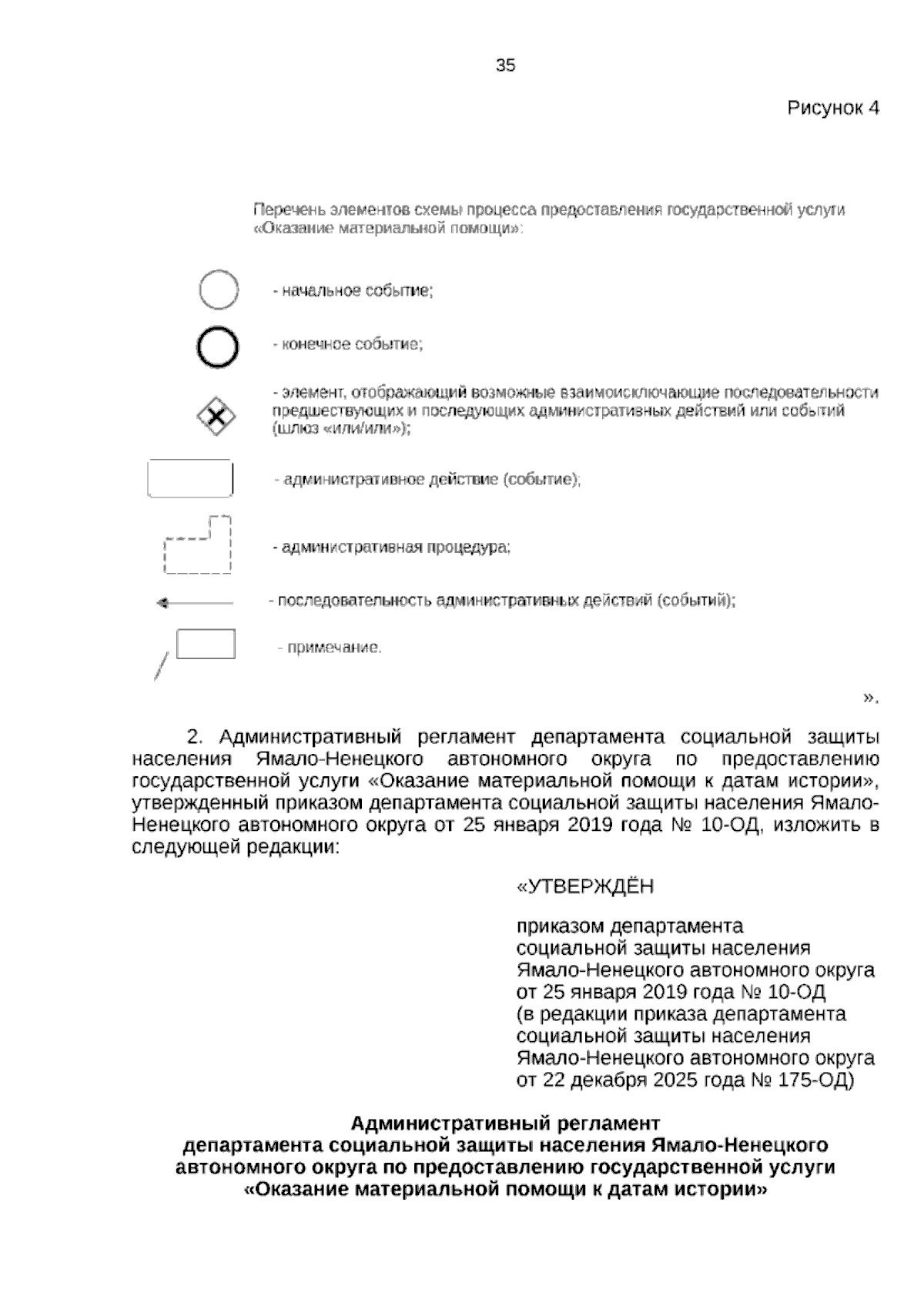 35

Рисунок 4

Перечень элементов схемы процесса предоставления государственной услуги «Оказание материальной помощи»:

- начальное событие;

- конечное событие;

- элемент, отображающий возможные взаимоисключающие последовательности предшествующих и последующих административных действий или событий (шлюз «или/или»);

- административное действие (событие);

- административная процедура;

- последовательность административных действий (событий);

- примечание.

».

2. Административный регламент департамента социальной защиты населения Ямало-Ненецкого автономного округа по предоставлению государственной услуги «Оказание материальной помощи к датам истории», утвержденный приказом департамента социальной защиты населения Ямало-Ненецкого автономного округа от 25 января 2019 года № 10-ОД, изложить в следующей редакции:

«УТВЕРЖДЁН

приказом департамента социальной защиты населения Ямало-Ненецкого автономного округа от 25 января 2019 года № 10-ОД (в редакции приказа департамента социальной защиты населения Ямало-Ненецкого автономного округа от 22 декабря 2025 года № 175-ОД)

Административный регламент департамента социальной защиты населения Ямало-Ненецкого автономного округа по предоставлению государственной услуги «Оказание материальной помощи к датам истории»